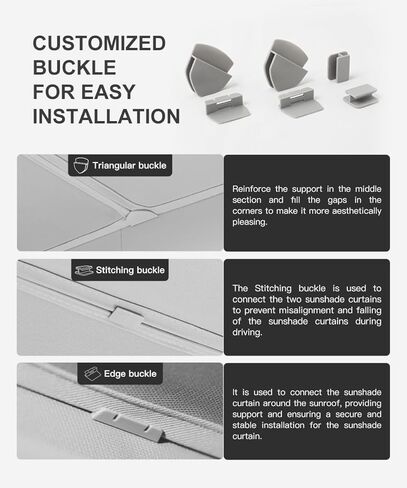 CUSTOMIZED BUCKLE FOR EASY INSTALLATION

Triangular buckle

Reinforce the support in the middle section and fill the gaps in the corners to make it more aesthetically pleasing.

Stitching buckle

The Stitching buckle is used to connect the two sunshade curtains to prevent misalignment and falling of the sunshade curtains during driving.

Edge buckle

It is used to connect the sunshade curtain around the sunroof, providing support and ensuring a secure and stable installation for the sunshade curtain.